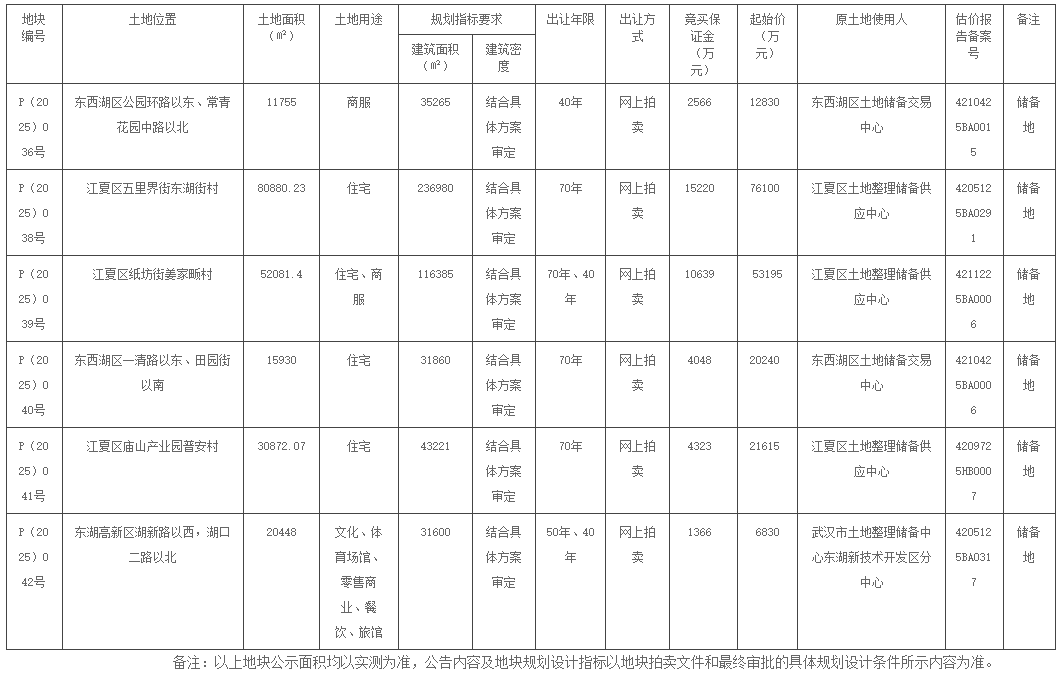 | 地块编号 | 土地位置 | 土地面积（㎡） | 土地用途 | 规划指标要求 建筑面积（㎡） | 规划指标要求 建筑密度 | 出让年限 | 出让方式 | 竞买保证金（万元） | 起始价（万元） | 原土地使用人 | 估价报告备案号 | 备注 |
|---|---|---|---|---|---|---|---|---|---|---|---|---|
| P（2025）036号 | 东西湖区公园环路以东、常青花园中路以北 | 11755 | 商服 | 35265 | 结合具体方案审定 | 40年 | 网上拍卖 | 2566 | 12830 | 东西湖区土地储备交易中心 | 4210425BA0015 | 储备地 |
| P（2025）038号 | 江夏区五里界街东湖街村 | 80880.23 | 住宅 | 236980 | 结合具体方案审定 | 70年 | 网上拍卖 | 15220 | 76100 | 江夏区土地整理储备供应中心 | 4205125BA0291 | 储备地 |
| P（2025）039号 | 江夏区纸坊街姜家畈村 | 52081.4 | 住宅、商服 | 116385 | 结合具体方案审定 | 70年、40年 | 网上拍卖 | 10639 | 53195 | 江夏区土地整理储备供应中心 | 4211225BA0006 | 储备地 |
| P（2025）040号 | 东西湖区一清路以东、田园街以南 | 15930 | 住宅 | 31860 | 结合具体方案审定 | 70年 | 网上拍卖 | 4048 | 20240 | 东西湖区土地储备交易中心 | 4210425BA0006 | 储备地 |
| P（2025）041号 | 江夏区庙山产业园普安村 | 30872.07 | 住宅 | 43221 | 结合具体方案审定 | 70年 | 网上拍卖 | 4323 | 21615 | 江夏区土地整理储备供应中心 | 4209725HB0007 | 储备地 |
| P（2025）042号 | 东湖高新区湖新路以西，湖口二路以北 | 20448 | 文化、体育场馆、零售商业、餐饮、旅馆 | 31600 | 结合具体方案审定 | 50年、40年 | 网上拍卖 | 1366 | 6830 | 武汉市土地整理储备中心东湖新技术开发区分中心 | 4205125BA0317 | 储备地 |

备注：以上地块公示面积均以实测为准，公告内容及地块规划设计指标以地块拍卖文件和最终审批的具体规划设计条件所示内容为准。